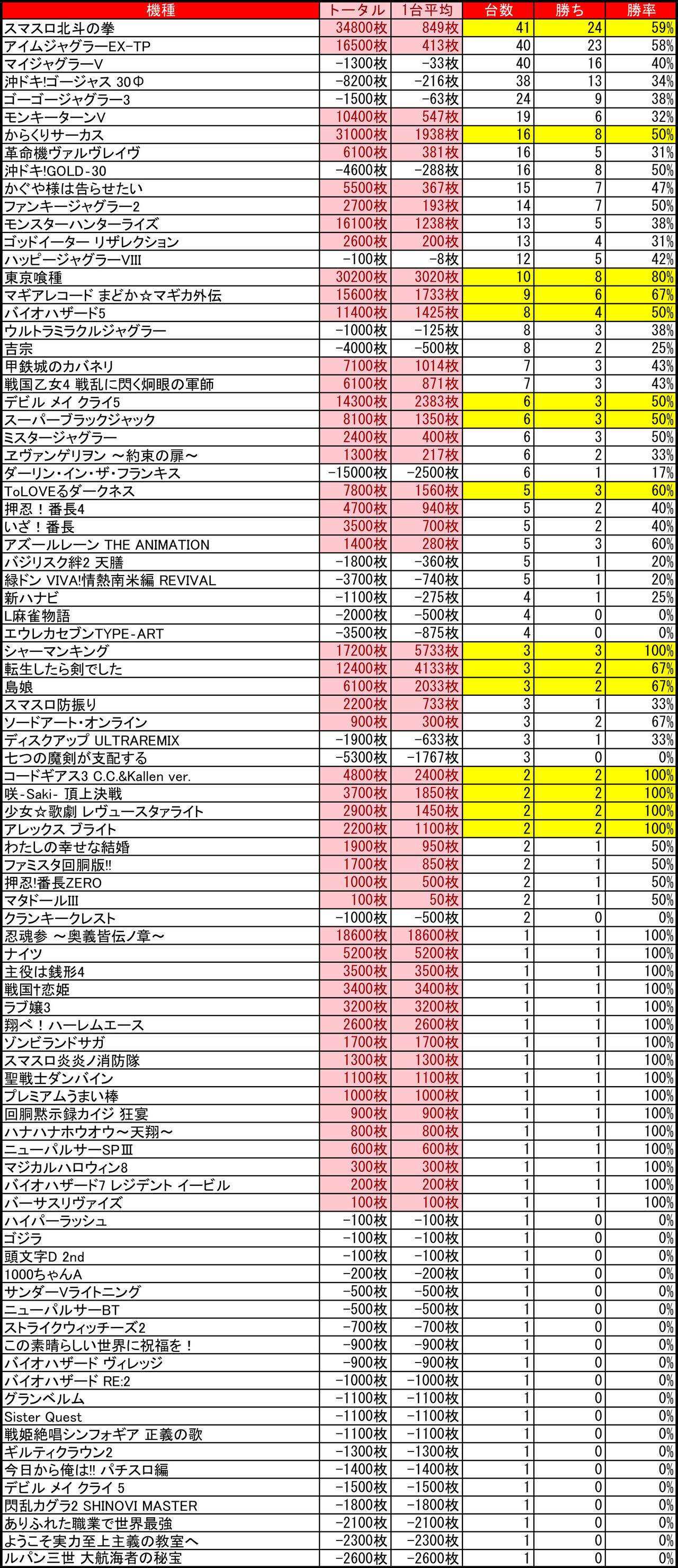 | 機種 | トータル | 1台平均 | 台数 | 勝ち | 勝率 |
|---|---|---|---|---|---|
| スマスロ北斗の拳 | 34800枚 | 849枚 | 41 | 24 | 59% |
| アイムジャグラーEX-TP | 16500枚 | 413枚 | 40 | 23 | 58% |
| マイジャグラーV | -1300枚 | -33枚 | 40 | 16 | 40% |
| 沖ドキ!ゴージャス 30Φ | -8200枚 | -216枚 | 38 | 13 | 34% |
| ゴーゴージャグラー3 | -1500枚 | -63枚 | 24 | 9 | 38% |
| モンキーターンV | 10400枚 | 547枚 | 19 | 6 | 32% |
| からくりサーカス | 31000枚 | 1938枚 | 16 | 8 | 50% |
| 革命機ヴァルヴレイヴ | 6100枚 | 381枚 | 16 | 5 | 31% |
| 沖ドキ!GOLD-30 | -4600枚 | -288枚 | 16 | 8 | 50% |
| かぐや様は告らせたい | 5500枚 | 367枚 | 15 | 7 | 47% |
| ファンキージャグラー2 | 2700枚 | 193枚 | 14 | 7 | 50% |
| モンスターハンターライズ | 16100枚 | 1238枚 | 13 | 5 | 38% |
| ゴッドイーター リザレクション | 2600枚 | 200枚 | 13 | 4 | 31% |
| ハッピージャグラーVIII | -100枚 | -8枚 | 12 | 5 | 42% |
| 東京喰種 | 30200枚 | 3020枚 | 10 | 8 | 80% |
| マギアレコード まどか☆マギカ外伝 | 15600枚 | 1733枚 | 9 | 6 | 67% |
| バイオハザード5 | 11400枚 | 1425枚 | 8 | 4 | 50% |
| ウルトラミラクルジャグラー | -1000枚 | -125枚 | 8 | 3 | 38% |
| 吉宗 | -4000枚 | -500枚 | 8 | 2 | 25% |
| 甲鉄城のカバネリ | 7100枚 | 1014枚 | 7 | 3 | 43% |
| 戦国乙女4 戦乱に閃く炯眼の軍師 | 6100枚 | 871枚 | 7 | 3 | 43% |
| デビル メイ クライ5 | 14300枚 | 2383枚 | 6 | 3 | 50% |
| スーパーブラックジャック | 8100枚 | 1350枚 | 6 | 3 | 50% |
| ミスタージャグラー | 2400枚 | 400枚 | 6 | 3 | 50% |
| ヱヴァンゲリヲン ～約束の扉～ | 1300枚 | 217枚 | 6 | 2 | 33% |
| ダーリン・イン・ザ・フランキス | -15000枚 | -2500枚 | 6 | 1 | 17% |
| ToLOVEるダークネス | 7800枚 | 1560枚 | 5 | 3 | 60% |
| 押忍！番長4 | 4700枚 | 940枚 | 5 | 2 | 40% |
| いざ！番長 | 3500枚 | 700枚 | 5 | 2 | 40% |
| アズールレーン THE ANIMATION | 1400枚 | 280枚 | 5 | 3 | 60% |
| バジリスク絆2 天膳 | -1800枚 | -360枚 | 5 | 1 | 20% |
| 緑ドン VIVA!情熱南米編 REVIVAL | -3700枚 | -740枚 | 5 | 1 | 20% |
| 新ハナビ | -1100枚 | -275枚 | 4 | 1 | 25% |
| L麻雀物語 | -2000枚 | -500枚 | 4 | 0 | 0% |
| エウレカセブンTYPE-ART | -3500枚 | -875枚 | 4 | 0 | 0% |
| シャーマンキング | 17200枚 | 5733枚 | 3 | 3 | 100% |
| 転生したら剣でした | 12400枚 | 4133枚 | 3 | 2 | 67% |
| 島娘 | 6100枚 | 2033枚 | 3 | 2 | 67% |
| スマスロ防振り | 2200枚 | 733枚 | 3 | 1 | 33% |
| ソードアート・オンライン | 900枚 | 300枚 | 3 | 2 | 67% |
| ディスクアップ ULTRAREMIX | -1900枚 | -633枚 | 3 | 1 | 33% |
| 七つの魔剣が支配する | -5300枚 | -1767枚 | 3 | 0 | 0% |
| コードギアス3 C.C.&Kallen ver. | 4800枚 | 2400枚 | 2 | 2 | 100% |
| 咲-Saki- 頂上決戦 | 3700枚 | 1850枚 | 2 | 2 | 100% |
| 少女☆歌劇 レヴュースタァライト | 2900枚 | 1450枚 | 2 | 2 | 100% |
| アレックス ブライト | 2200枚 | 1100枚 | 2 | 2 | 100% |
| わたしの幸せな結婚 | 1900枚 | 950枚 | 2 | 1 | 50% |
| ファミスタ回胴版!! | 1700枚 | 850枚 | 2 | 1 | 50% |
| 押忍!番長ZERO | 1000枚 | 500枚 | 2 | 1 | 50% |
| マタドールIII | 100枚 | 50枚 | 2 | 1 | 50% |
| クランキークレスト | -1000枚 | -500枚 | 2 | 0 | 0% |
| 忍魂参 ～奥義皆伝ノ章～ | 18600枚 | 18600枚 | 1 | 1 | 100% |
| ナイツ | 5200枚 | 5200枚 | 1 | 1 | 100% |
| 主役は銭形4 | 3500枚 | 3500枚 | 1 | 1 | 100% |
| 戦国†恋姫 | 3400枚 | 3400枚 | 1 | 1 | 100% |
| ラブ嬢3 | 3200枚 | 3200枚 | 1 | 1 | 100% |
| 翔べ！ハーレムエース | 2600枚 | 2600枚 | 1 | 1 | 100% |
| ゾンビランドサガ | 1700枚 | 1700枚 | 1 | 1 | 100% |
| スマスロ炎炎ノ消防隊 | 1300枚 | 1300枚 | 1 | 1 | 100% |
| 聖戦士ダンバイン | 1100枚 | 1100枚 | 1 | 1 | 100% |
| プレミアムうまい棒 | 1000枚 | 1000枚 | 1 | 1 | 100% |
| 回胴黙示録カイジ 狂宴 | 900枚 | 900枚 | 1 | 1 | 100% |
| ハナハナホウオウ～天翔～ | 800枚 | 800枚 | 1 | 1 | 100% |
| ニューパルサーSPIII | 600枚 | 600枚 | 1 | 1 | 100% |
| マジカルハロウィン8 | 300枚 | 300枚 | 1 | 1 | 100% |
| バイオハザード7 レジデント イービル | 200枚 | 200枚 | 1 | 1 | 100% |
| バーサスリヴァイズ | 100枚 | 100枚 | 1 | 1 | 100% |
| ハイパーラッシュ | -100枚 | -100枚 | 1 | 0 | 0% |
| ゴジラ | -100枚 | -100枚 | 1 | 0 | 0% |
| 頭文字D 2nd | -100枚 | -100枚 | 1 | 0 | 0% |
| 1000ちゃんA | -200枚 | -200枚 | 1 | 0 | 0% |
| サンダーVライトニング | -500枚 | -500枚 | 1 | 0 | 0% |
| ニューパルサーBT | -500枚 | -500枚 | 1 | 0 | 0% |
| ストライクウィッチーズ2 | -700枚 | -700枚 | 1 | 0 | 0% |
| この素晴らしい世界に祝福を！ | -900枚 | -900枚 | 1 | 0 | 0% |
| バイオハザード ヴィレッジ | -900枚 | -900枚 | 1 | 0 | 0% |
| バイオハザード RE:2 | -1000枚 | -1000枚 | 1 | 0 | 0% |
| グランベルム | -1100枚 | -1100枚 | 1 | 0 | 0% |
| Sister Quest | -1100枚 | -1100枚 | 1 | 0 | 0% |
| 戦姫絶唱シンフォギア 正義の歌 | -1100枚 | -1100枚 | 1 | 0 | 0% |
| ギルティクラウン2 | -1300枚 | -1300枚 | 1 | 0 | 0% |
| 今日から俺は!! パチスロ編 | -1400枚 | -1400枚 | 1 | 0 | 0% |
| デビル メイ クライ 5 | -1500枚 | -1500枚 | 1 | 0 | 0% |
| 閃乱カグラ2 SHINOVI MASTER | -1800枚 | -1800枚 | 1 | 0 | 0% |
| ありふれた職業で世界最強 | -2100枚 | -2100枚 | 1 | 0 | 0% |
| ようこそ実力至上主義の教室へ | -2300枚 | -2300枚 | 1 | 0 | 0% |
| ルパン三世 大航海者の秘宝 | -2600枚 | -2600枚 | 1 | 0 | 0% |